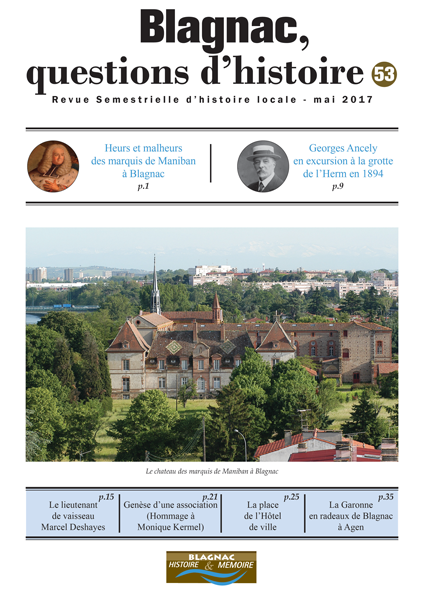 Blagnac,
questions d'histoire 53

Revue Semestrielle d'histoire locale - mai 2017

Heurs et malheurs des marquis de Maniban à Blagnac
p.1

Georges Ancely en excursion à la grotte de l'Herm en 1894
p.9

Le chateau des marquis de Maniban à Blagnac

p.15
Le lieutenant de vaisseau Marcel Deshayes

p.21
Genèse d'une association (Hommage à Monique Kermel)

p.25
La place de l'Hôtel de ville

p.35
La Garonne en radeaux de Blagnac à Agen

BLAGNAC
HISTOIRE & MEMOIRE